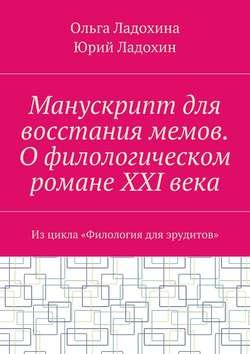 Ольга Ладохина
Юрий Ладохин

Манускрипт для восстания мемов. О филологическом романе XXI века

Из цикла «Филология для эрудитов»